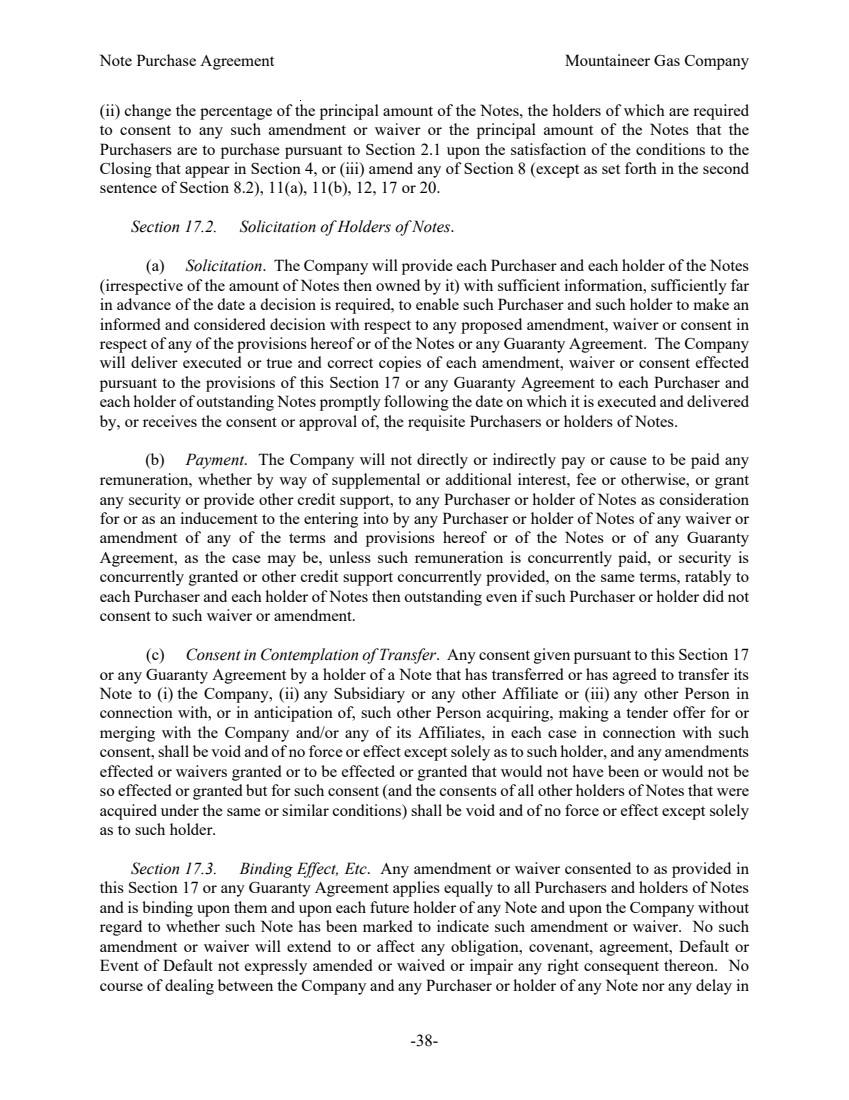 Note Purchase Agreement

Mountaineer Gas Company

(ii) change the percentage of the principal amount of the Notes, the holders of which are required to consent to any such amendment or waiver or the principal amount of the Notes that the Purchasers are to purchase pursuant to Section 2.1 upon the satisfaction of the conditions to the Closing that appear in Section 4, or (iii) amend any of Section 8 (except as set forth in the second sentence of Section 8.2), 11(a), 11(b), 12, 17 or 20.

Section 17.2. Solicitation of Holders of Notes.

(a) Solicitation. The Company will provide each Purchaser and each holder of the Notes (irrespective of the amount of Notes then owned by it) with sufficient information, sufficiently far in advance of the date a decision is required, to enable such Purchaser and such holder to make an informed and considered decision with respect to any proposed amendment, waiver or consent in respect of any of the provisions hereof or of the Notes or any Guaranty Agreement. The Company will deliver executed or true and correct copies of each amendment, waiver or consent effected pursuant to the provisions of this Section 17 or any Guaranty Agreement to each Purchaser and each holder of outstanding Notes promptly following the date on which it is executed and delivered by, or receives the consent or approval of, the requisite Purchasers or holders of Notes.

(b) Payment. The Company will not directly or indirectly pay or cause to be paid any remuneration, whether by way of supplemental or additional interest, fee or otherwise, or grant any security or provide other credit support, to any Purchaser or holder of Notes as consideration for or as an inducement to the entering into by any Purchaser or holder of Notes of any waiver or amendment of any of the terms and provisions hereof or of the Notes or of any Guaranty Agreement, as the case may be, unless such remuneration is concurrently paid, or security is concurrently granted or other credit support concurrently provided, on the same terms, ratably to each Purchaser and each holder of Notes then outstanding even if such Purchaser or holder did not consent to such waiver or amendment.

(c) Consent in Contemplation of Transfer. Any consent given pursuant to this Section 17 or any Guaranty Agreement by a holder of a Note that has transferred or has agreed to transfer its Note to (i) the Company, (ii) any Subsidiary or any other Affiliate or (iii) any other Person in connection with, or in anticipation of, such other Person acquiring, making a tender offer for or merging with the Company and/or any of its Affiliates, in each case in connection with such consent, shall be void and of no force or effect except solely as to such holder, and any amendments effected or waivers granted or to be effected or granted that would not have been or would not be so effected or granted but for such consent (and the consents of all other holders of Notes that were acquired under the same or similar conditions) shall be void and of no force or effect except solely as to such holder.

Section 17.3. Binding Effect, Etc. Any amendment or waiver consented to as provided in this Section 17 or any Guaranty Agreement applies equally to all Purchasers and holders of Notes and is binding upon them and upon each future holder of any Note and upon the Company without regard to whether such Note has been marked to indicate such amendment or waiver. No such amendment or waiver will extend to or affect any obligation, covenant, agreement, Default or Event of Default not expressly amended or waived or impair any right consequent thereon. No course of dealing between the Company and any Purchaser or holder of any Note nor any delay in

-38-